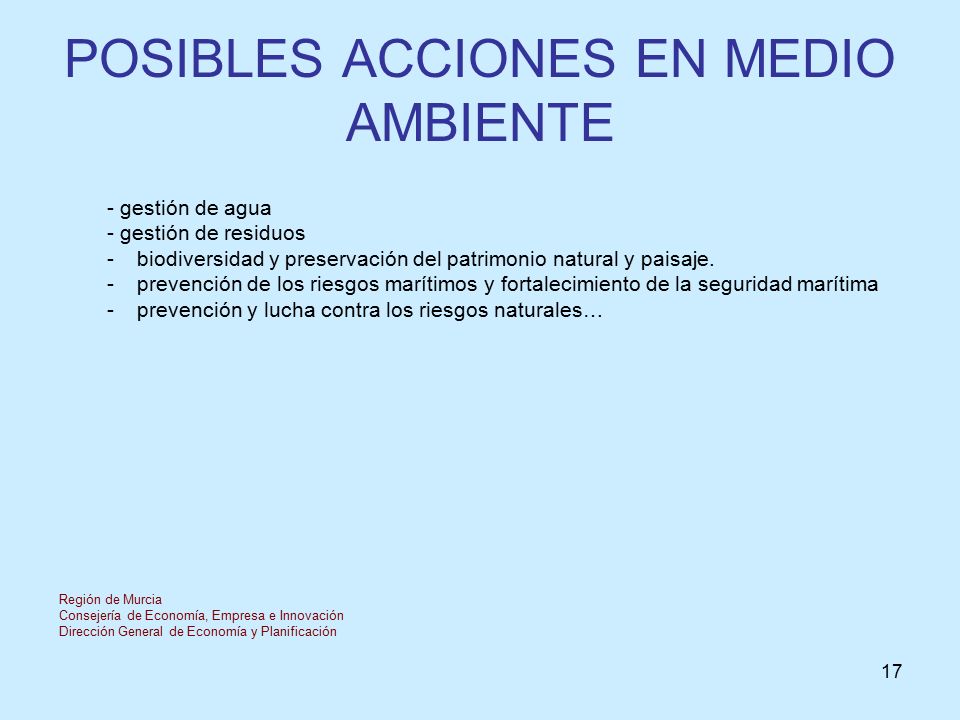 POSIBLES ACCIONES EN MEDIO AMBIENTE

- gestión de agua
- gestión de residuos
- biodiversidad y preservación del patrimonio natural y paisaje.
- prevención de los riesgos marítimos y fortalecimiento de la seguridad marítima
- prevención y lucha contra los riesgos naturales…

Región de Murcia
Consejería de Economía, Empresa e Innovación
Dirección General de Economía y Planificación

17